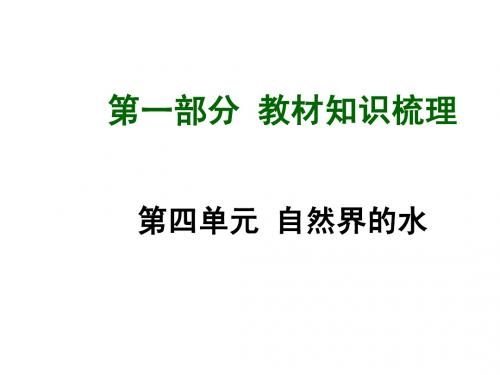 第一部分 教材知识梳理

第四单元 自然界的水